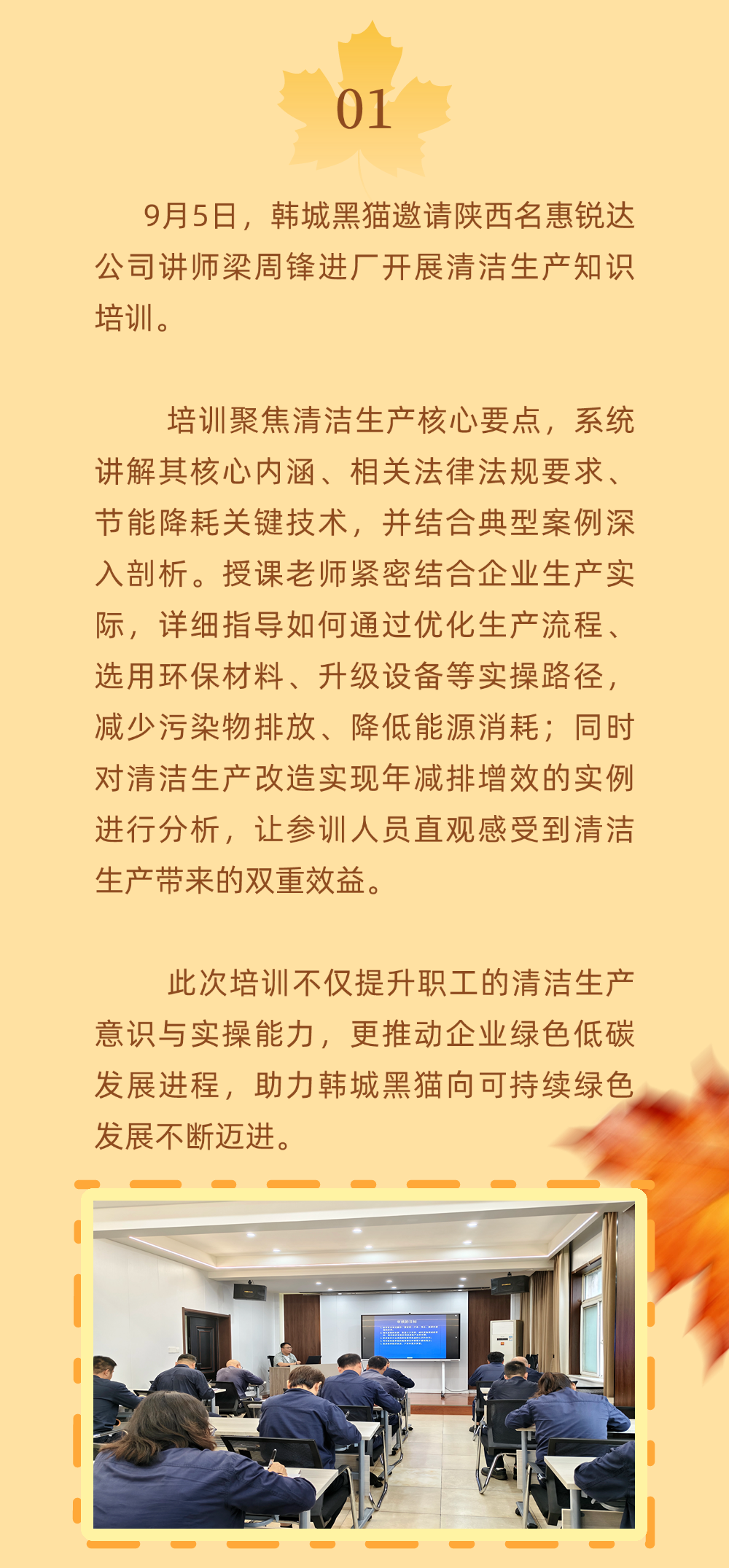 01

9月5日，韩城黑猫邀请陕西名惠锐达公司讲师梁周锋进厂开展清洁生产知识培训。

培训聚焦清洁生产核心要点，系统讲解其核心内涵、相关法律法规要求、节能降耗关键技术，并结合典型案例深入剖析。授课老师紧密结合企业生产实际，详细指导如何通过优化生产流程、选用环保材料、升级设备等实操路径，减少污染物排放、降低能源消耗；同时对清洁生产改造实现年减排增效的实例进行分析，让参训人员直观感受到清洁生产带来的双重效益。

此次培训不仅提升职工的清洁生产意识与实操能力，更推动企业绿色低碳发展进程，助力韩城黑猫向可持续绿色发展不断迈进。